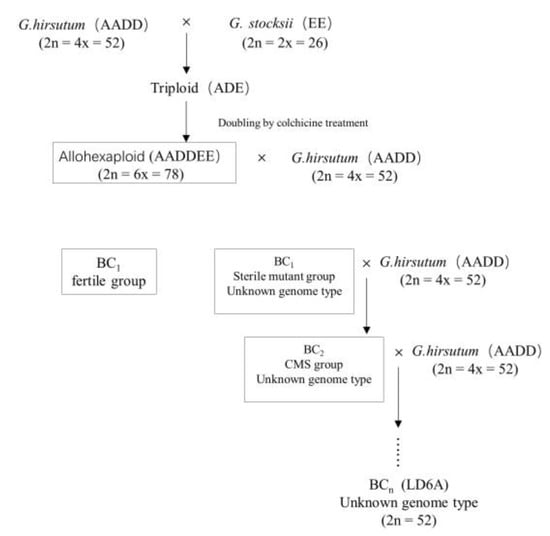 G.hirsutum (AADD) (2n = 4x = 52) × G. stocksii (EE) (2n = 2x = 26)

Triploid (ADE)

Doubling by colchicine treatment

Allohexaploid (AADDEE) (2n = 6x = 78) × G.hirsutum (AADD) (2n = 4x = 52)

$BC_1$ fertile group

$BC_1$ Sterile mutant group Unknown genome type × G.hirsutum (AADD) (2n = 4x = 52)

$BC_2$ CMS group Unknown genome type × G.hirsutum (AADD) (2n = 4x = 52)

$BC_n$ (LD6A) Unknown genome type (2n = 52)